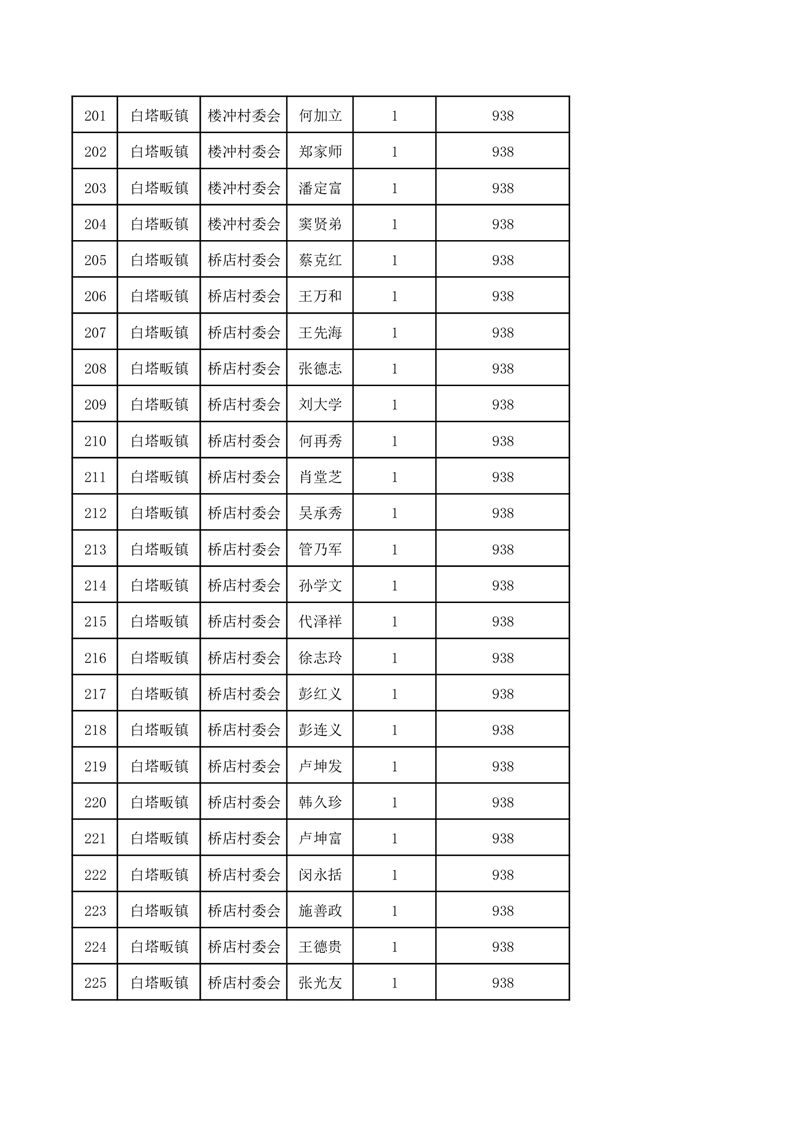 | 201 | 白塔畈镇 | 楼冲村委会 | 何加立 | 1 | 938 |
|---|---|---|---|---|---|
| 202 | 白塔畈镇 | 楼冲村委会 | 郑家师 | 1 | 938 |
| 203 | 白塔畈镇 | 楼冲村委会 | 潘定富 | 1 | 938 |
| 204 | 白塔畈镇 | 楼冲村委会 | 窦贤弟 | 1 | 938 |
| 205 | 白塔畈镇 | 桥店村委会 | 蔡克红 | 1 | 938 |
| 206 | 白塔畈镇 | 桥店村委会 | 王万和 | 1 | 938 |
| 207 | 白塔畈镇 | 桥店村委会 | 王先海 | 1 | 938 |
| 208 | 白塔畈镇 | 桥店村委会 | 张德志 | 1 | 938 |
| 209 | 白塔畈镇 | 桥店村委会 | 刘大学 | 1 | 938 |
| 210 | 白塔畈镇 | 桥店村委会 | 何再秀 | 1 | 938 |
| 211 | 白塔畈镇 | 桥店村委会 | 肖堂芝 | 1 | 938 |
| 212 | 白塔畈镇 | 桥店村委会 | 吴承秀 | 1 | 938 |
| 213 | 白塔畈镇 | 桥店村委会 | 管乃军 | 1 | 938 |
| 214 | 白塔畈镇 | 桥店村委会 | 孙学文 | 1 | 938 |
| 215 | 白塔畈镇 | 桥店村委会 | 代泽祥 | 1 | 938 |
| 216 | 白塔畈镇 | 桥店村委会 | 徐志玲 | 1 | 938 |
| 217 | 白塔畈镇 | 桥店村委会 | 彭红义 | 1 | 938 |
| 218 | 白塔畈镇 | 桥店村委会 | 彭连义 | 1 | 938 |
| 219 | 白塔畈镇 | 桥店村委会 | 卢坤发 | 1 | 938 |
| 220 | 白塔畈镇 | 桥店村委会 | 韩久珍 | 1 | 938 |
| 221 | 白塔畈镇 | 桥店村委会 | 卢坤富 | 1 | 938 |
| 222 | 白塔畈镇 | 桥店村委会 | 闵永括 | 1 | 938 |
| 223 | 白塔畈镇 | 桥店村委会 | 施善政 | 1 | 938 |
| 224 | 白塔畈镇 | 桥店村委会 | 王德贵 | 1 | 938 |
| 225 | 白塔畈镇 | 桥店村委会 | 张光友 | 1 | 938 |